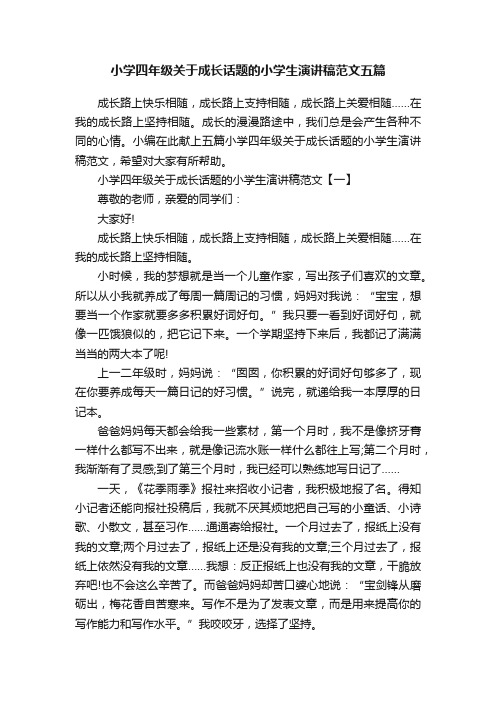 小学四年级关于成长话题的小学生演讲稿范文五篇

成长路上快乐相随，成长路上支持相随，成长路上关爱相随……在我的成长路上坚持相随。成长的漫漫路途中，我们总是会产生各种不同的心情。小编在此献上五篇小学四年级关于成长话题的小学生演讲稿范文，希望对大家有所帮助。

小学四年级关于成长话题的小学生演讲稿范文【一】

尊敬的老师，亲爱的同学们：

大家好!

成长路上快乐相随，成长路上支持相随，成长路上关爱相随……在我的成长路上坚持相随。

小时候，我的梦想就是当一个儿童作家，写出孩子们喜欢的文章。所以从小我就养成了每周一篇周记的习惯，妈妈对我说：“宝宝，想要当一个作家就要多多积累好词好句。”我只要一看到好词好句，就像一匹饿狼似的，把它记下来。一个学期坚持下来后，我都记了满满当当的两大本了呢!

上一二年级时，妈妈说：“囡囡，你积累的好词好句够多了，现在你要养成每天一篇日记的好习惯。”说完，就递给我一本厚厚的日记本。

爸爸妈妈每天都会给我一些素材，第一个月时，我不是像挤牙膏一样什么都写不出来，就是像记流水账一样什么都往上写;第二个月时，我渐渐有了灵感;到了第三个月时，我已经可以熟练地写日记了……

一天，《花季雨季》报社来招收小记者，我积极地报了名。得知小记者还能向报社投稿后，我就不厌其烦地把自己写的小童话、小诗歌、小散文，甚至习作……通通寄给报社。一个月过去了，报纸上没有我的文章;两个月过去了，报纸上还是没有我的文章;三个月过去了，报纸上依然没有我的文章……我想：反正报纸上也没有我的文章，干脆放弃吧!也不会这么辛苦了。而爸爸妈妈却苦口婆心地说：“宝剑锋从磨砺出，梅花香自苦寒来。写作不是为了发表文章，而是用来提高你的写作能力和写作水平。”我咬咬牙，选择了坚持。